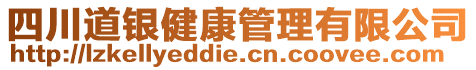 四川道银健康管理有限公司
http://lzkellyeddie.cn.coovee.com